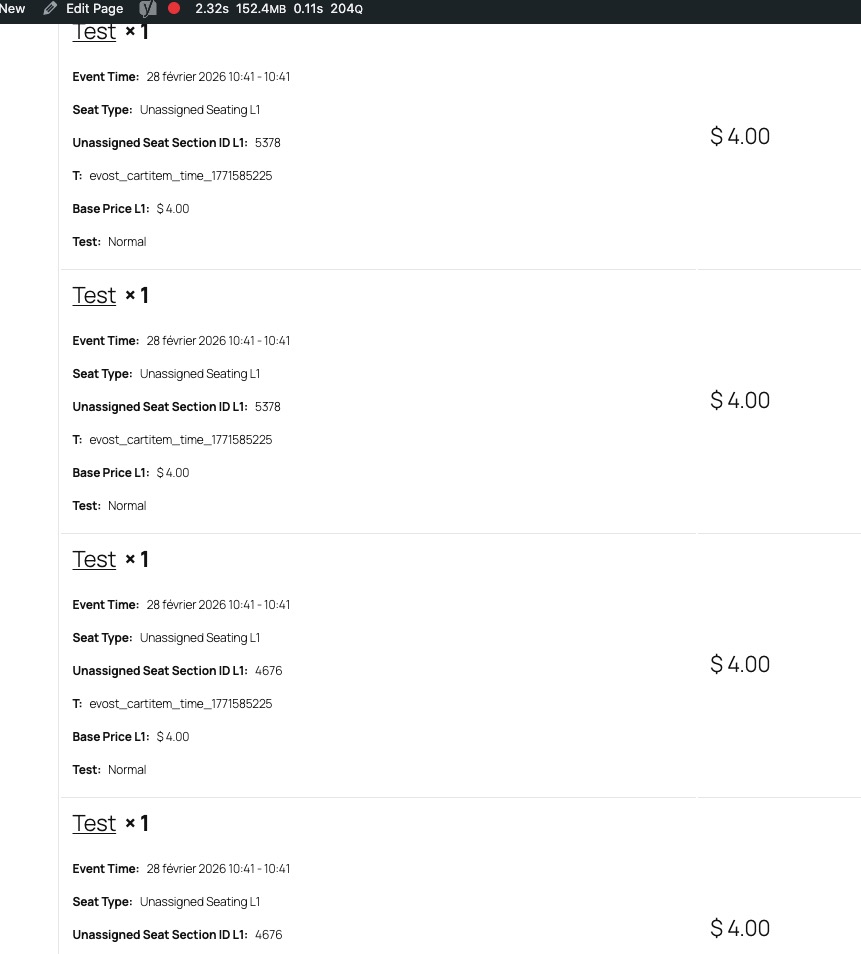 New Edit Page 2.32s 152.4MB 0.11s 204Q

Test × 1

Event Time: 28 février 2026 10:41 - 10:41

Seat Type: Unassigned Seating L1

Unassigned Seat Section ID L1: 5378

T: evost_cartitem_time_1771585225

Base Price L1: $ 4.00

Test: Normal

$ 4.00

Test × 1

Event Time: 28 février 2026 10:41 - 10:41

Seat Type: Unassigned Seating L1

Unassigned Seat Section ID L1: 5378

T: evost_cartitem_time_1771585225

Base Price L1: $ 4.00

Test: Normal

$ 4.00

Test × 1

Event Time: 28 février 2026 10:41 - 10:41

Seat Type: Unassigned Seating L1

Unassigned Seat Section ID L1: 4676

T: evost_cartitem_time_1771585225

Base Price L1: $ 4.00

Test: Normal

$ 4.00

Test × 1

Event Time: 28 février 2026 10:41 - 10:41

Seat Type: Unassigned Seating L1

Unassigned Seat Section ID L1: 4676

$ 4.00